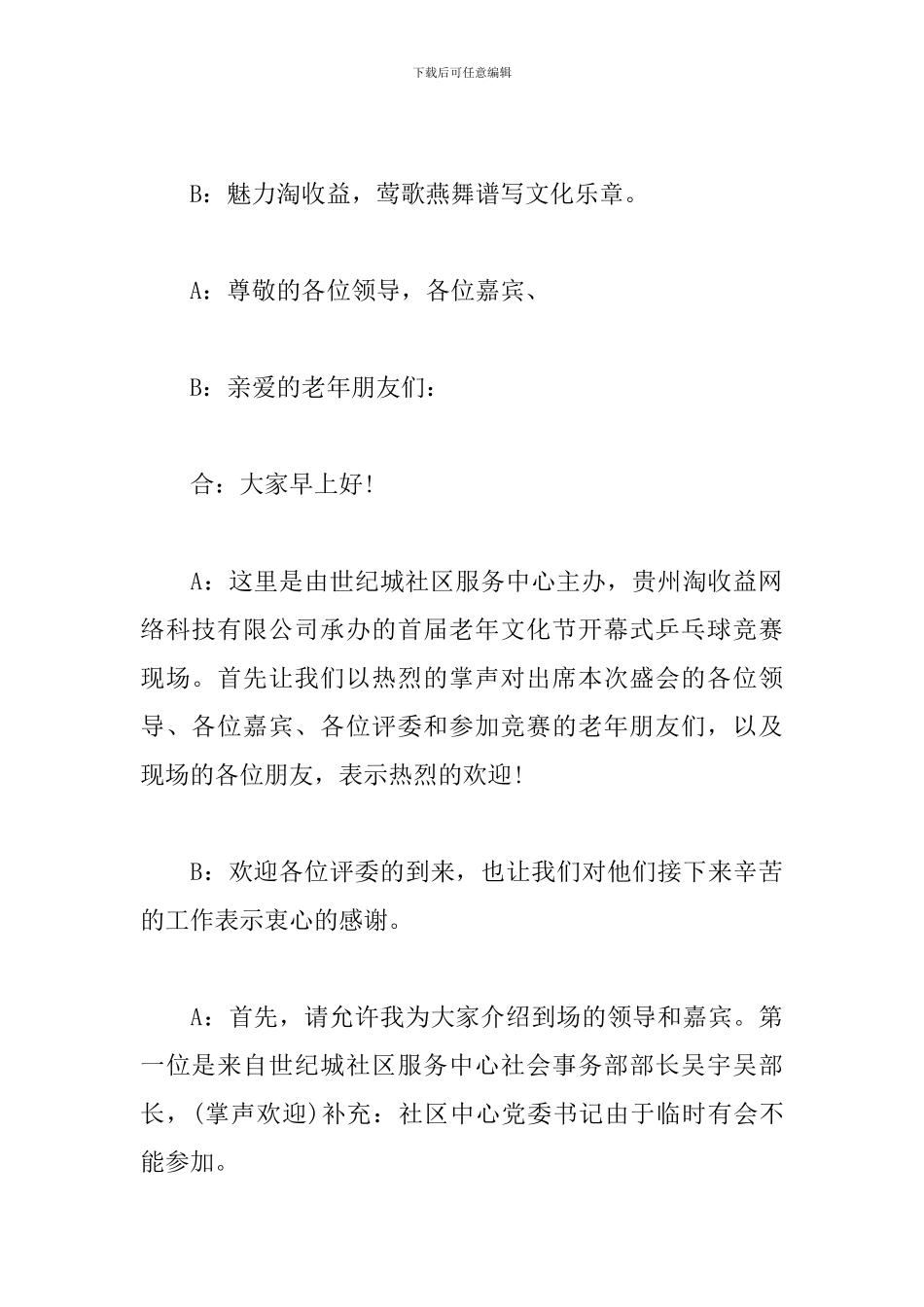 下载后可任意编辑

B：魅力淘收益，莺歌燕舞谱写文化乐章。

A：尊敬的各位领导，各位嘉宾、

B：亲爱的老年朋友们：

合：大家早上好!

A：这里是由世纪城社区服务中心主办，贵州淘收益网络科技有限公司承办的首届老年文化节开幕式乒乓球竞赛现场。首先让我们以热烈的掌声对出席本次盛会的各位领导、各位嘉宾、各位评委和参加竞赛的老年朋友们，以及现场的各位朋友，表示热烈的欢迎!

B：欢迎各位评委的到来，也让我们对他们接下来辛苦的工作表示衷心的感谢。

A：首先，请允许我为大家介绍到场的领导和嘉宾。第一位是来自世纪城社区服务中心社会事务部部长吴宇吴部长，(掌声欢迎)补充：社区中心党委书记由于临时有会不能参加。